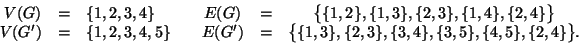 $V(G) = \{1,2,3,4\} \qquad E(G) = \{\{1,2\},\{1,3\},\{2,3\},\{1,4\},\{2,4\}\}$
$V(G') = \{1,2,3,4,5\} \qquad E(G') = \{\{1,3\},\{2,3\},\{3,4\},\{3,5\},\{4,5\},\{2,4\}\}.$